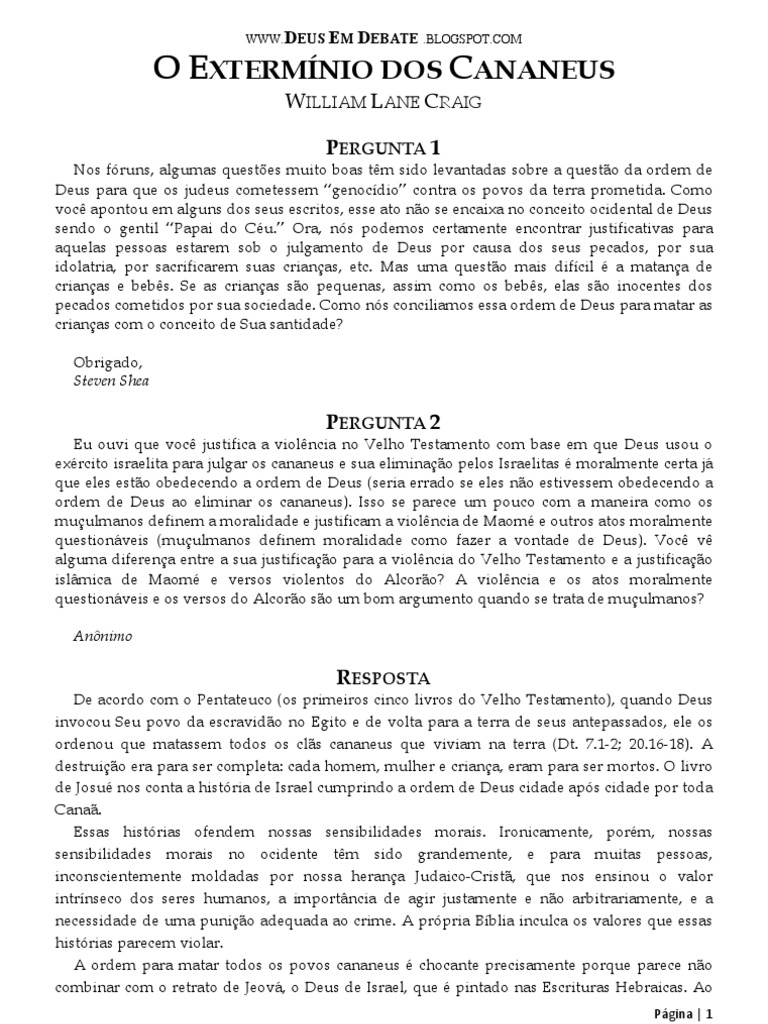 WWW.DEUS EM DEBATE.BLOGSPOT.COM

O EXTERMÍNIO DOS CANANEUS

WILLIAM LANE CRAIG

PERGUNTA 1

Nos fóruns, algumas questões muito boas têm sido levantadas sobre a questão da ordem de Deus para que os judeus cometessem "genocídio" contra os povos da terra prometida. Como você apontou em alguns dos seus escritos, esse ato não se encaixa no conceito ocidental de Deus sendo o gentil "Papai do Céu." Ora, nós podemos certamente encontrar justificativas para aquelas pessoas estarem sob o julgamento de Deus por causa dos seus pecados, por sua idolatria, por sacrificarem suas crianças, etc. Mas uma questão mais difícil é a matança de crianças e bebês. Se as crianças são pequenas, assim como os bebês, elas são inocentes dos pecados cometidos por sua sociedade. Como nós conciliamos essa ordem de Deus para matar as crianças com o conceito de Sua santidade?

Obrigado,
Steven Shea

PERGUNTA 2

Eu ouvi que você justifica a violência no Velho Testamento com base em que Deus usou o exército israelita para julgar os cananeus e sua eliminação pelos Israelitas é moralmente certa já que eles estão obedecendo a ordem de Deus (seria errado se eles não estivessem obedecendo a ordem de Deus ao eliminar os cananeus). Isso se parece um pouco com a maneira como os muçulmanos definem a moralidade e justificam a violência de Maomé e outros atos moralmente questionáveis (muçulmanos definem moralidade como fazer a vontade de Deus). Você vê alguma diferença entre a sua justificação para a violência do Velho Testamento e a justificação islâmica de Maomé e versos violentos do Alcorão? A violência e os atos moralmente questionáveis e os versos do Alcorão são um bom argumento quando se trata de muçulmanos?

Anônimo

RESPOSTA

De acordo com o Pentateuco (os primeiros cinco livros do Velho Testamento), quando Deus invocou Seu povo da escravidão no Egito e de volta para a terra de seus antepassados, ele os ordenou que matassem todos os clãs cananeus que viviam na terra (Dt. 7.1-2; 20.16-18). A destruição era para ser completa: cada homem, mulher e criança, eram para ser mortos. O livro de Josué nos conta a história de Israel cumprindo a ordem de Deus cidade após cidade por toda Canaã.

Essas histórias ofendem nossas sensibilidades morais. Ironicamente, porém, nossas sensibilidades morais no ocidente têm sido grandemente, e para muitas pessoas, inconscientemente moldadas por nossa herança Judaico-Cristã, que nos ensinou o valor intrínseco dos seres humanos, a importância de agir justamente e não arbitrariamente, e a necessidade de uma punição adequada ao crime. A própria Bíblia inculca os valores que essas histórias parecem violar.

A ordem para matar todos os povos cananeus é chocante precisamente porque parece não combinar com o retrato de Jeová, o Deus de Israel, que é pintado nas Escrituras Hebraicas. Ao

Página | 1